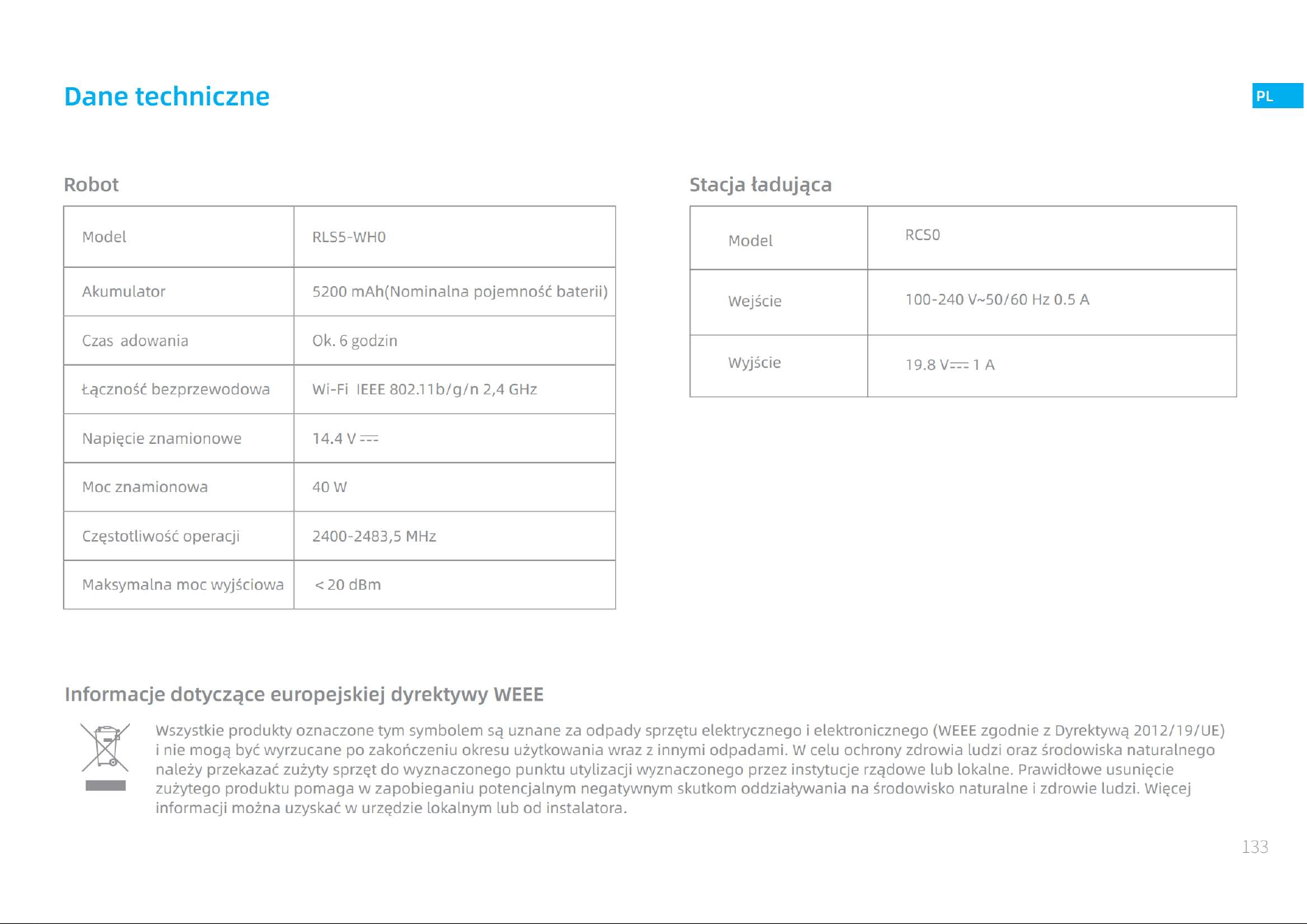 Dane techniczne

PL

Robot

| Model | RLS5-WH0 |
|---|---|
| Akumulator | 5200 mAh(Nominalna pojemność baterii) |
| Czas adowania | Ok. 6 godzin |
| Łączność bezprzewodowa | Wi-Fi IEEE 802.11b/g/n 2,4 GHz |
| Napięcie znamionowe | 14.4 V ⎓ |
| Moc znamionowa | 40 W |
| Częstotliwość operacji | 2400-2483,5 MHz |
| Maksymalna moc wyjściowa | < 20 dBm |

Stacja ładująca

| Model | RCS0 |
|---|---|
| Wejście | 100-240 V~50/60 Hz 0.5 A |
| Wyjście | 19.8 V⎓ 1 A |

Informacje dotyczące europejskiej dyrektywy WEEE

Wszystkie produkty oznaczone tym symbolem są uznane za odpady sprzętu elektrycznego i elektronicznego (WEEE zgodnie z Dyrektywą 2012/19/UE) i nie mogą być wyrzucane po zakończeniu okresu użytkowania wraz z innymi odpadami. W celu ochrony zdrowia ludzi oraz środowiska naturalnego należy przekazać zużyty sprzęt do wyznaczonego punktu utylizacji wyznaczonego przez instytucje rządowe lub lokalne. Prawidłowe usunięcie zużytego produktu pomaga w zapobieganiu potencjalnym negatywnym skutkom oddziaływania na środowisko naturalne i zdrowie ludzi. Więcej informacji można uzyskać w urzędzie lokalnym lub od instalatora.

133